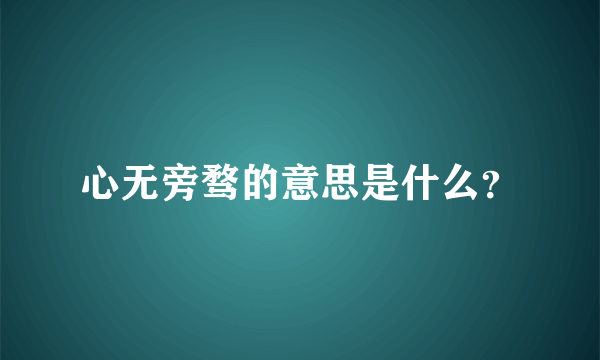 心无旁骛的意思是什么?